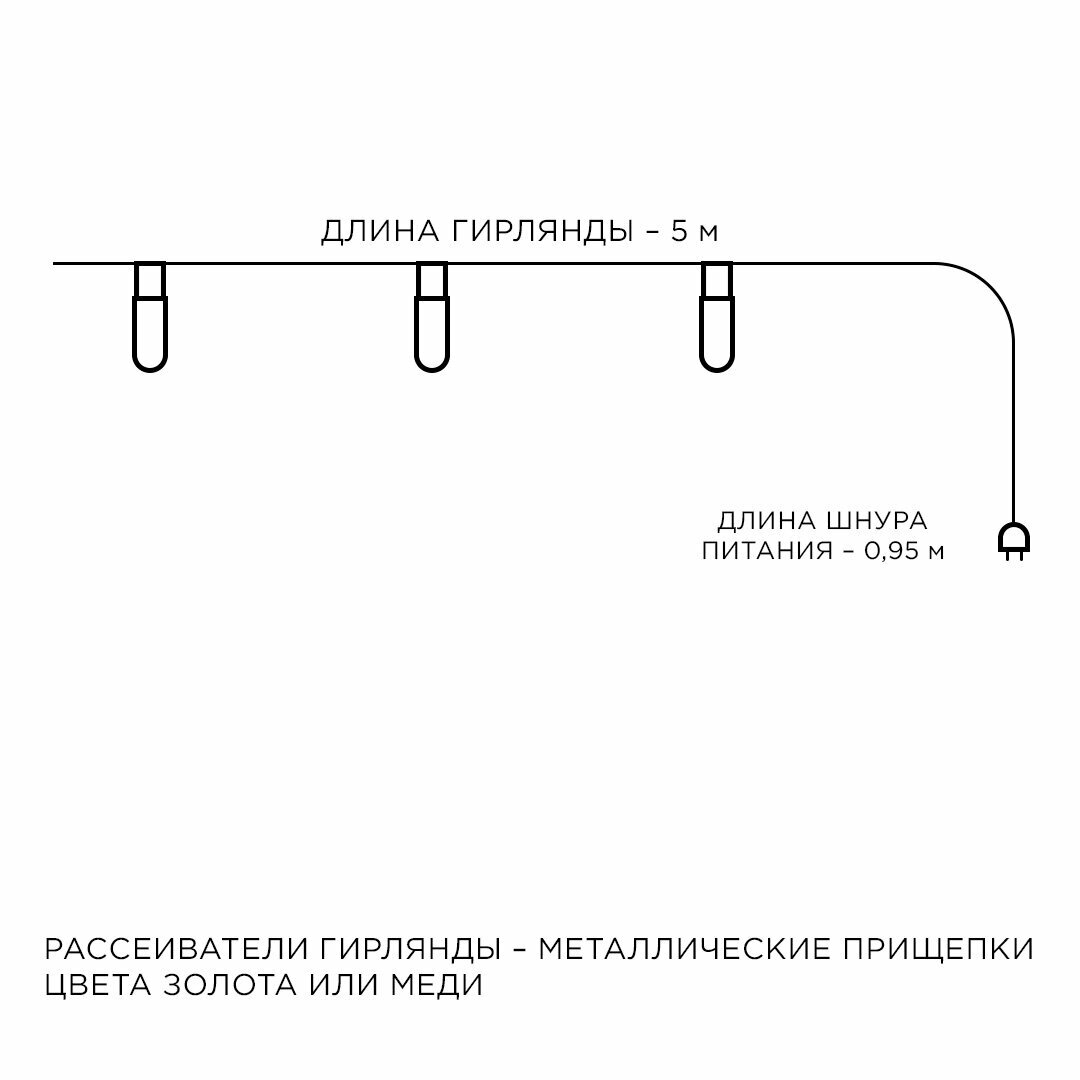 ДЛИНА ГИРЛЯНДЫ – 5 м

ДЛИНА ШНУРА ПИТАНИЯ – 0,95 м

РАССЕИВАТЕЛИ ГИРЛЯНДЫ – МЕТАЛЛИЧЕСКИЕ ПРИЩЕПКИ ЦВЕТА ЗОЛОТА ИЛИ МЕДИ